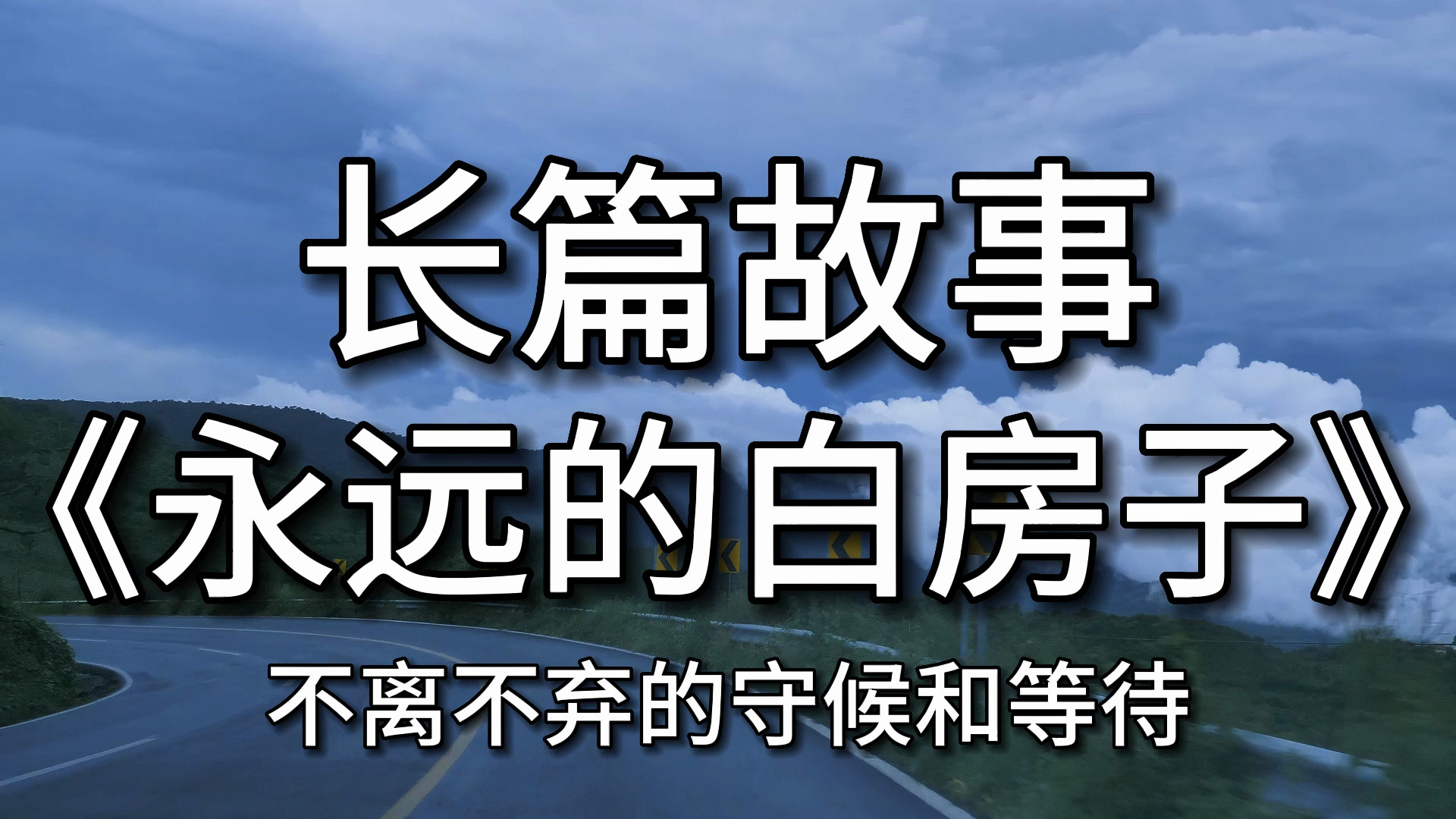 长篇故事
《永远的白房子》
不离不弃的守候和等待